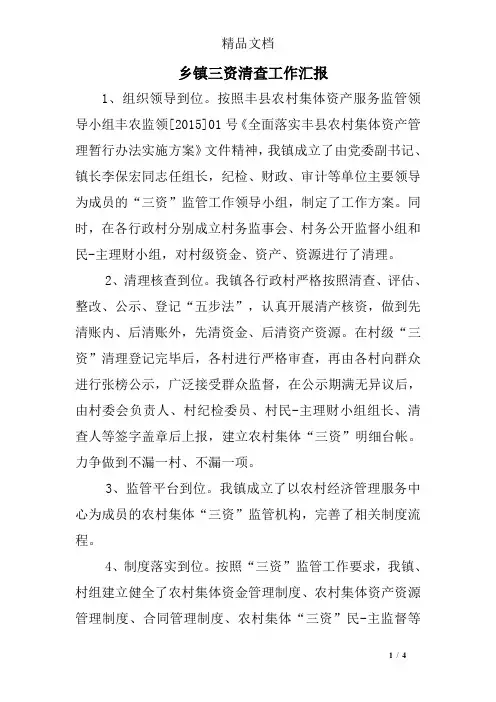 精品文档

乡镇三资清查工作汇报

1、组织领导到位。按照丰县农村集体资产服务监管领导小组丰农监领[2015]01号《全面落实丰县农村集体资产管理暂行办法实施方案》文件精神，我镇成立了由党委副书记、镇长李保宏同志任组长，纪检、财政、审计等单位主要领导为成员的“三资”监管工作领导小组，制定了工作方案。同时，在各行政村分别成立村务监事会、村务公开监督小组和民-主理财小组，对村级资金、资产、资源进行了清理。

2、清理核查到位。我镇各行政村严格按照清查、评估、整改、公示、登记“五步法”，认真开展清产核资，做到先清账内、后清账外，先清资金、后清资产资源。在村级“三资”清理登记完毕后，各村进行严格审查，再由各村向群众进行张榜公示，广泛接受群众监督，在公示期满无异议后，由村委会负责人、村纪检委员、村民-主理财小组组长、清查人等签字盖章后上报，建立农村集体“三资”明细台帐。力争做到不漏一村、不漏一项。

3、监管平台到位。我镇成立了以农村经济管理服务中心为成员的农村集体“三资”监管机构，完善了相关制度流程。

4、制度落实到位。按照“三资”监管工作要求，我镇、村组建立健全了农村集体资金管理制度、农村集体资产资源管理制度、合同管理制度、农村集体“三资”民-主监督等

1 / 4